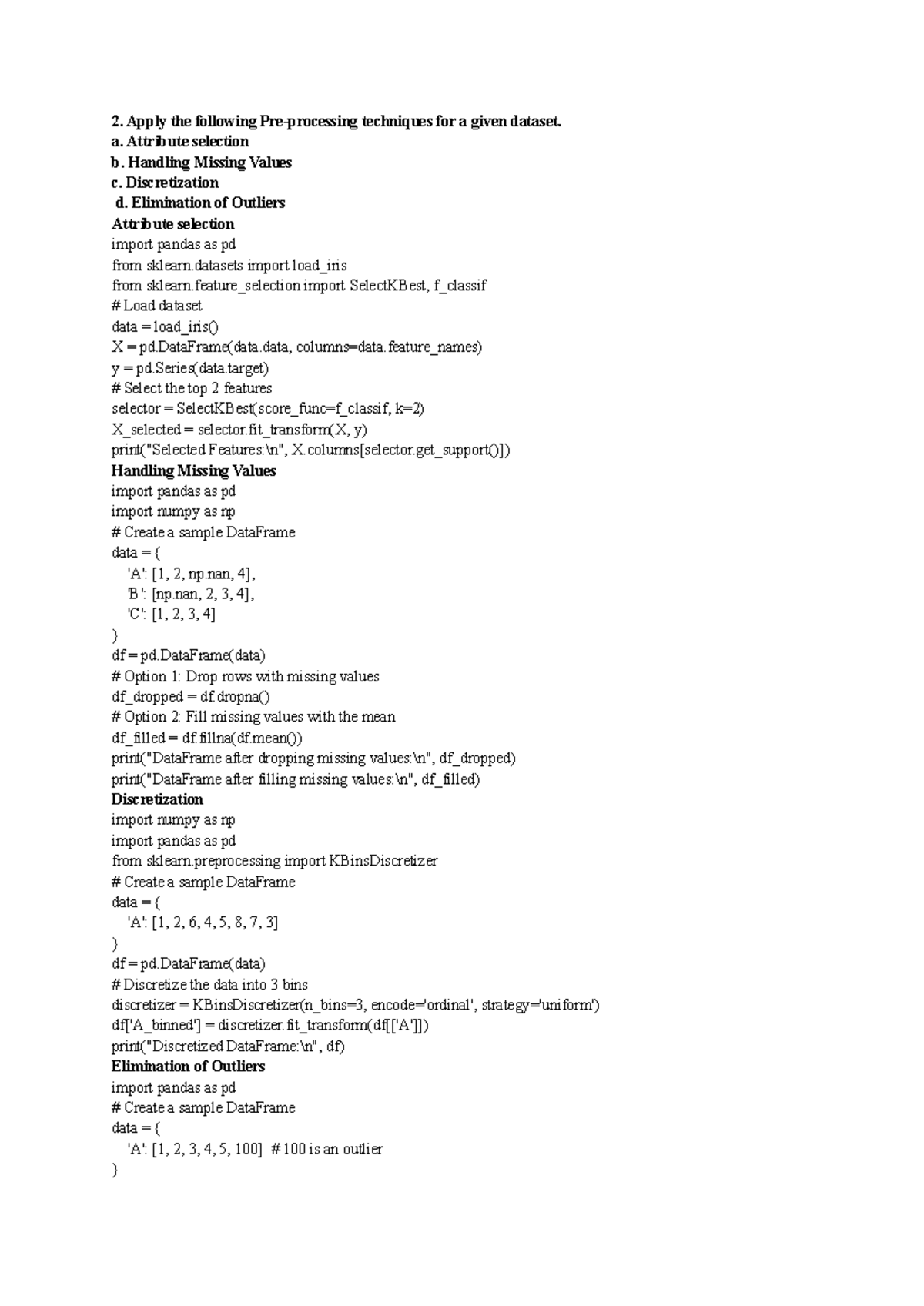 2. Apply the following Pre-processing techniques for a given dataset.
a. Attribute selection
b. Handling Missing Values
c. Discretization
d. Elimination of Outliers
Attribute selection
import pandas as pd
from sklearn.datasets import load_iris
from sklearn.feature_selection import SelectKBest, f_classif
# Load dataset
data = load_iris()
X = pd.DataFrame(data.data, columns=data.feature_names)
y = pd.Series(data.target)
# Select the top 2 features
selector = SelectKBest(score_func=f_classif, k=2)
X_selected = selector.fit_transform(X, y)
print("Selected Features:\n", X.columns[selector.get_support()])
Handling Missing Values
import pandas as pd
import numpy as np
# Create a sample DataFrame
data = {
'A': [1, 2, np.nan, 4],
'B': [np.nan, 2, 3, 4],
'C': [1, 2, 3, 4]
}
df = pd.DataFrame(data)
# Option 1: Drop rows with missing values
df_dropped = df.dropna()
# Option 2: Fill missing values with the mean
df_filled = df.fillna(df.mean())
print("DataFrame after dropping missing values:\n", df_dropped)
print("DataFrame after filling missing values:\n", df_filled)
Discretization
import numpy as np
import pandas as pd
from sklearn.preprocessing import KBinsDiscretizer
# Create a sample DataFrame
data = {
'A': [1, 2, 6, 4, 5, 8, 7, 3]
}
df = pd.DataFrame(data)
# Discretize the data into 3 bins
discretizer = KBinsDiscretizer(n_bins=3, encode='ordinal', strategy='uniform')
df['A_binned'] = discretizer.fit_transform(df[['A']])
print("Discretized DataFrame:\n", df)
Elimination of Outliers
import pandas as pd
# Create a sample DataFrame
data = {
'A': [1, 2, 3, 4, 5, 100] # 100 is an outlier
}